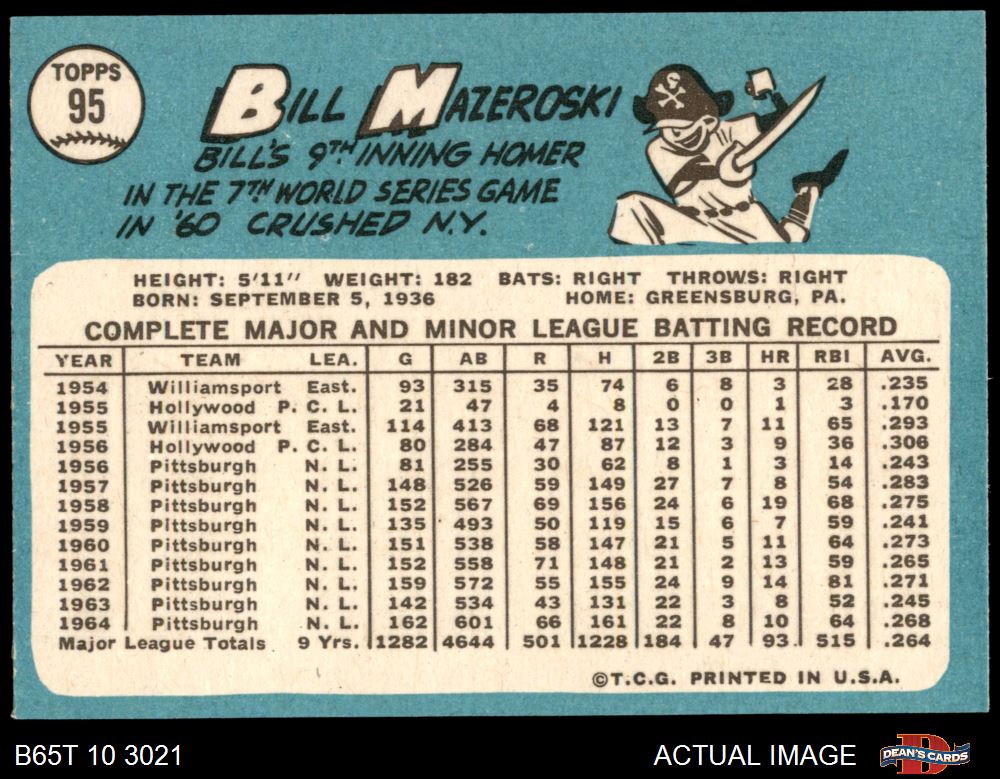 TOPPS
95

BILL MAZEROSKI

BILL'S 9TH INNING HOMER IN THE 7TH WORLD SERIES GAME IN '60 CRUSHED N.Y.

HEIGHT: 5'11" WEIGHT: 182 BATS: RIGHT THROWS: RIGHT
BORN: SEPTEMBER 5, 1936 HOME: GREENSBURG, PA.

COMPLETE MAJOR AND MINOR LEAGUE BATTING RECORD

| YEAR | TEAM | LEA. | G | AB | R | H | 2B | 3B | HR | RBI | AVG. |
|---|---|---|---|---|---|---|---|---|---|---|---|
| 1954 | Williamsport | East. | 93 | 315 | 35 | 74 | 6 | 8 | 3 | 28 | .235 |
| 1955 | Hollywood | P. C. L. | 21 | 47 | 4 | 8 | 0 | 0 | 1 | 3 | .170 |
| 1955 | Williamsport | East. | 114 | 413 | 68 | 121 | 13 | 7 | 11 | 65 | .293 |
| 1956 | Hollywood | P. C. L. | 80 | 284 | 47 | 87 | 12 | 3 | 9 | 36 | .306 |
| 1956 | Pittsburgh | N. L. | 81 | 255 | 30 | 62 | 8 | 1 | 3 | 14 | .243 |
| 1957 | Pittsburgh | N. L. | 148 | 526 | 59 | 149 | 27 | 7 | 8 | 54 | .283 |
| 1958 | Pittsburgh | N. L. | 152 | 567 | 69 | 156 | 24 | 6 | 19 | 68 | .275 |
| 1959 | Pittsburgh | N. L. | 135 | 493 | 50 | 119 | 15 | 6 | 7 | 59 | .241 |
| 1960 | Pittsburgh | N. L. | 151 | 538 | 58 | 147 | 21 | 5 | 11 | 64 | .273 |
| 1961 | Pittsburgh | N. L. | 152 | 558 | 71 | 148 | 21 | 2 | 13 | 59 | .265 |
| 1962 | Pittsburgh | N. L. | 159 | 572 | 55 | 155 | 24 | 9 | 14 | 81 | .271 |
| 1963 | Pittsburgh | N. L. | 142 | 534 | 43 | 131 | 22 | 3 | 8 | 52 | .245 |
| 1964 | Pittsburgh | N. L. | 162 | 601 | 66 | 161 | 22 | 8 | 10 | 64 | .268 |
| Major League Totals | | 9 Yrs. | 1282 | 4644 | 501 | 1228 | 184 | 47 | 93 | 515 | .264 |

©T.C.G. PRINTED IN U.S.A.

B65T 10 3021

ACTUAL IMAGE

DEAN'S CARDS